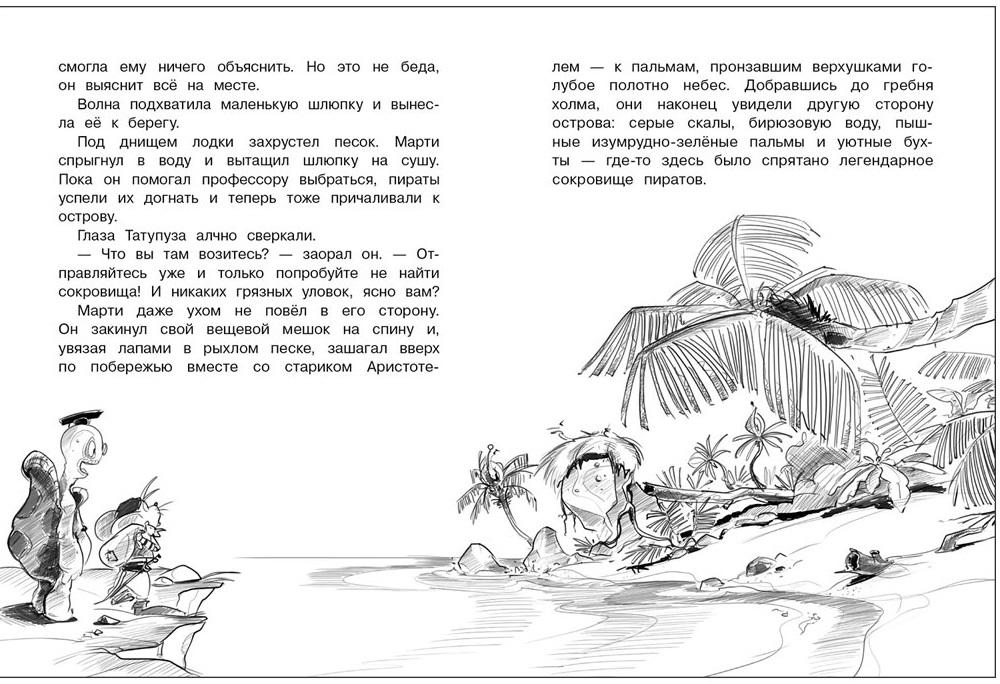 смогла ему ничего объяснить. Но это не беда, он выяснит всё на месте.

Волна подхватила маленькую шлюпку и вынесла её к берегу.

Под днищем лодки захрустел песок. Марти спрыгнул в воду и вытащил шлюпку на сушу. Пока он помогал профессору выбраться, пираты успели их догнать и теперь тоже причаливали к острову.

Глаза Татупуза алчно сверкали.

— Что вы там возитесь? — заорал он. — Отправляйтесь уже и только попробуйте не найти сокровища! И никаких грязных уловок, ясно вам?

Марти даже ухом не повёл в его сторону. Он закинул свой вещевой мешок на спину и, увязая лапами в рыхлом песке, зашагал вверх по побережью вместе со стариком Аристотелем — к пальмам, пронзавшим верхушками голубое полотно небес. Добравшись до гребня холма, они наконец увидели другую сторону острова: серые скалы, бирюзовую воду, пышные изумрудно-зелёные пальмы и уютные бухты — где-то здесь было спрятано легендарное сокровище пиратов.